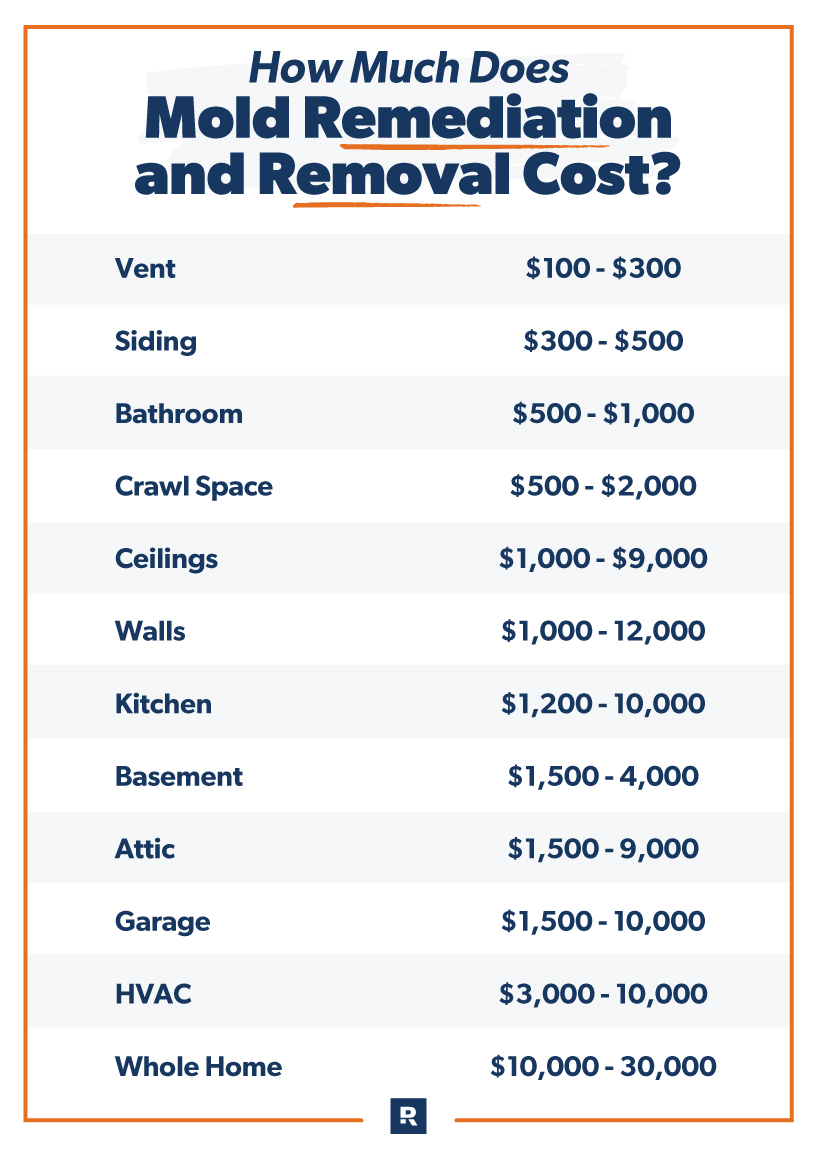 How Much Does
Mold Remediation and Removal Cost?

| Vent | \$100 - \$300 |
|---|---|
| Siding | \$300 - \$500 |
| Bathroom | \$500 - \$1,000 |
| Crawl Space | \$500 - \$2,000 |
| Ceilings | \$1,000 - \$9,000 |
| Walls | \$1,000 - 12,000 |
| Kitchen | \$1,200 - 10,000 |
| Basement | \$1,500 - 4,000 |
| Attic | \$1,500 - 9,000 |
| Garage | \$1,500 - 10,000 |
| HVAC | \$3,000 - 10,000 |
| Whole Home | \$10,000 - 30,000 |

R